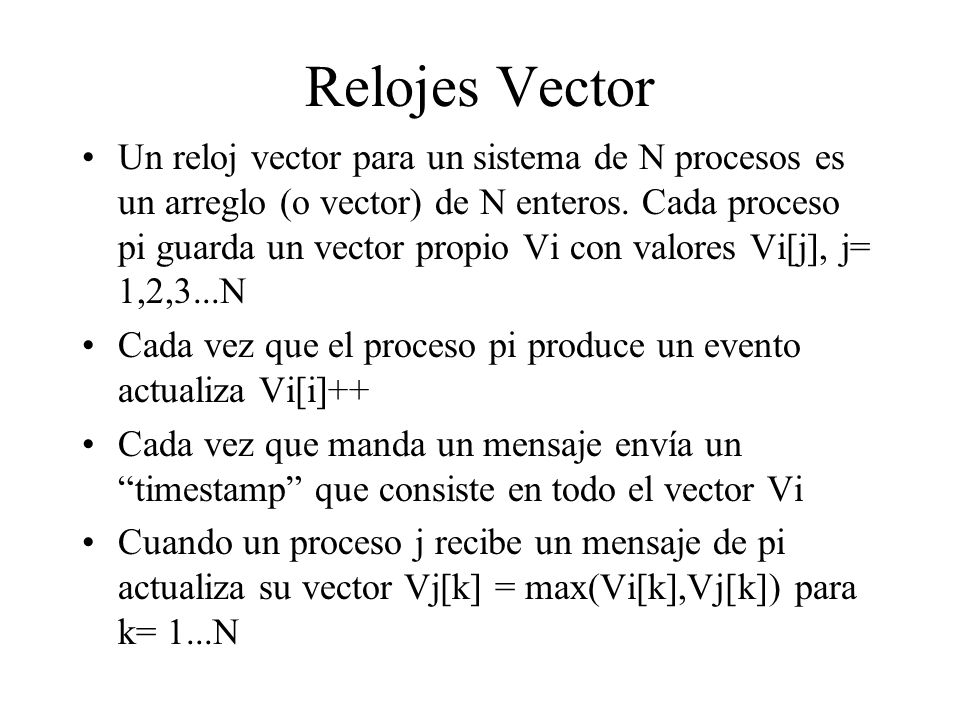 Relojes Vector

• Un reloj vector para un sistema de N procesos es un arreglo (o vector) de N enteros. Cada proceso pi guarda un vector propio Vi con valores Vi[j], j= 1,2,3...N

• Cada vez que el proceso pi produce un evento actualiza Vi[i]++

• Cada vez que manda un mensaje envía un “timestamp” que consiste en todo el vector Vi

• Cuando un proceso j recibe un mensaje de pi actualiza su vector Vj[k] = max(Vi[k],Vj[k]) para k= 1...N